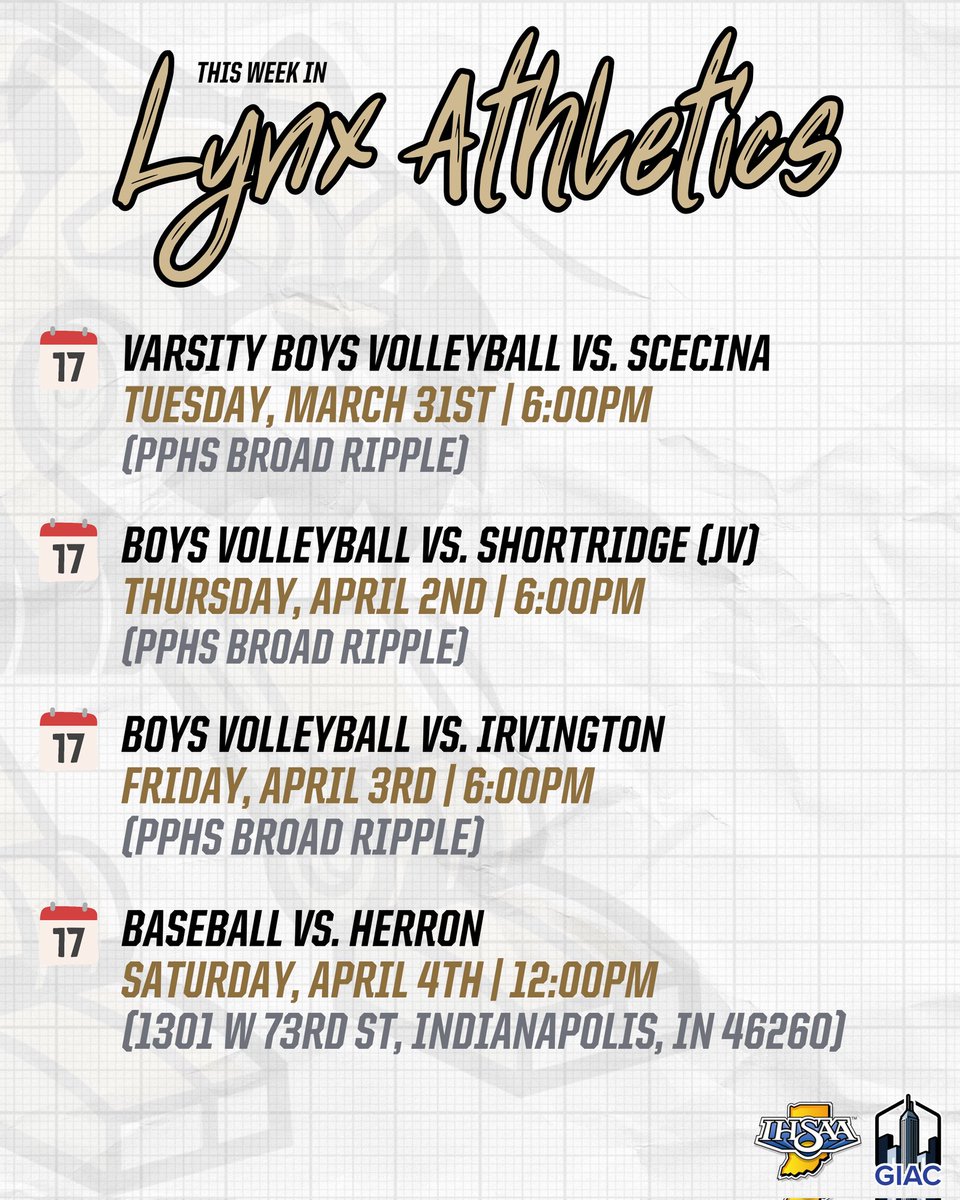 THIS WEEK IN
Lynx Athletics

17 VARSITY BOYS VOLLEYBALL VS. SCECINA
TUESDAY, MARCH 31ST | 6:00PM
(PPHS BROAD RIPPLE)

17 BOYS VOLLEYBALL VS. SHORTRIDGE (JV)
THURSDAY, APRIL 2ND | 6:00PM
(PPHS BROAD RIPPLE)

17 BOYS VOLLEYBALL VS. IRVINGTON
FRIDAY, APRIL 3RD | 6:00PM
(PPHS BROAD RIPPLE)

17 BASEBALL VS. HERRON
SATURDAY, APRIL 4TH | 12:00PM
(1301 W 73RD ST, INDIANAPOLIS, IN 46260)

IHSAA
GIAC